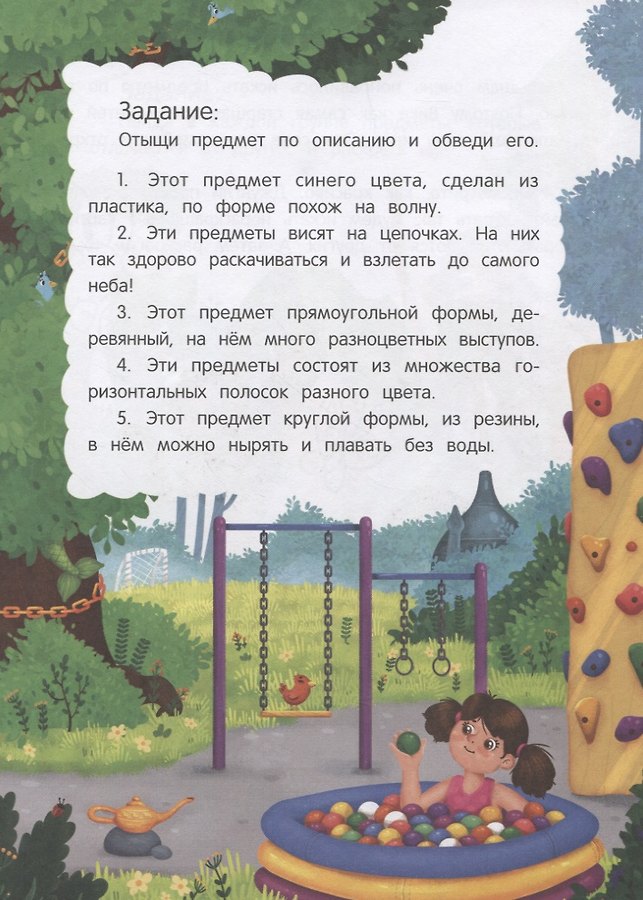 Задание:
Отыщи предмет по описанию и обведи его.

1. Этот предмет синего цвета, сделан из пластика, по форме похож на волну.

2. Эти предметы висят на цепочках. На них так здорово раскачиваться и взлетать до самого неба!

3. Этот предмет прямоугольной формы, деревянный, на нём много разноцветных выступов.

4. Эти предметы состоят из множества горизонтальных полосок разного цвета.

5. Этот предмет круглой формы, из резины, в нём можно нырять и плавать без воды.